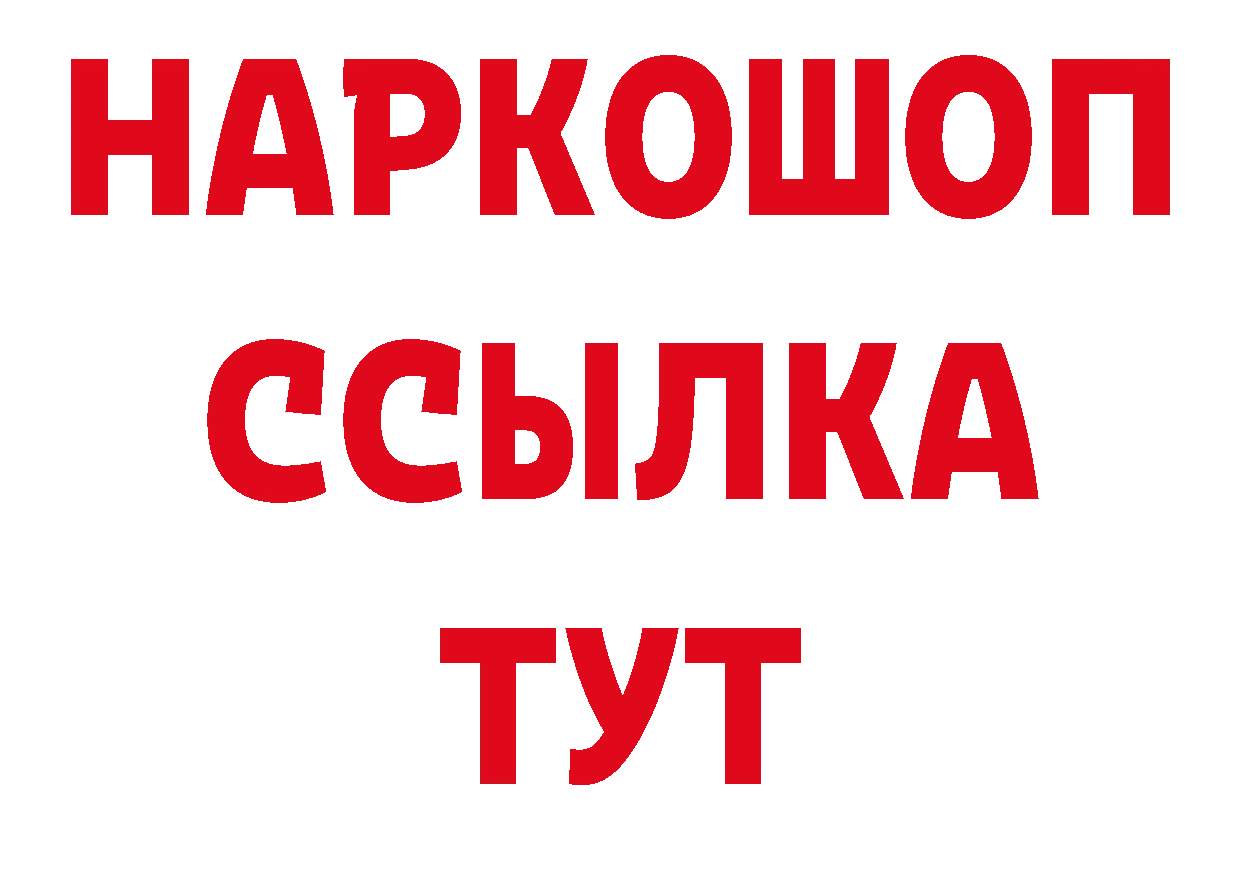 НАРКОШОП
ССЫЛКА
ТУТ